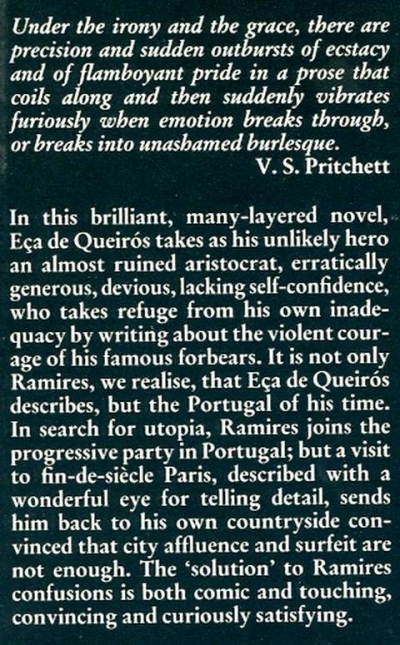 Under the irony and the grace, there are precision and sudden outbursts of ecstacy and of flamboyant pride in a prose that coils along and then suddenly vibrates furiously when emotion breaks through, or breaks into unashamed burlesque.

V. S. Pritchett

In this brilliant, many-layered novel, Eça de Queirós takes as his unlikely hero an almost ruined aristocrat, erratically generous, devious, lacking self-confidence, who takes refuge from his own inadequacy by writing about the violent courage of his famous forbears. It is not only Ramires, we realise, that Eça de Queirós describes, but the Portugal of his time. In search for utopia, Ramires joins the progressive party in Portugal; but a visit to fin-de-siècle Paris, described with a wonderful eye for telling detail, sends him back to his own countryside convinced that city affluence and surfeit are not enough. The 'solution' to Ramires confusions is both comic and touching, convincing and curiously satisfying.